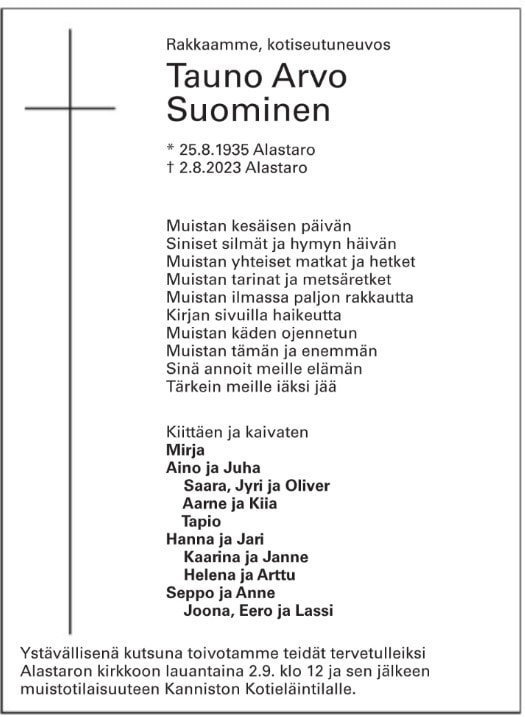 Rakkaamme, kotiseutuneuvos

Tauno Arvo Suominen

* 25.8.1935 Alastaro
† 2.8.2023 Alastaro

Muistan kesäisen päivän
Siniset silmät ja hymyn häivän
Muistan yhteiset matkat ja hetket
Muistan tarinat ja metsäretket
Muistan ilmassa paljon rakkautta
Kirjan sivuilla haikeutta
Muistan käden ojennetun
Muistan tämän ja enemmän
Sinä annoit meille elämän
Tärkein meille iäksi jää

Kiittäen ja kaivaten
Mirja
Aino ja Juha
Saara, Jyri ja Oliver
Aarne ja Kiia
Tapio
Hanna ja Jari
Kaarina ja Janne
Helena ja Arttu
Seppo ja Anne
Joona, Eero ja Lassi

Ystävällisenä kutsuna toivotamme teidät tervetulleiksi Alastaron kirkkoon lauantaina 2.9. klo 12 ja sen jälkeen muistotilaisuuteen Kanniston Kotieläintilalle.